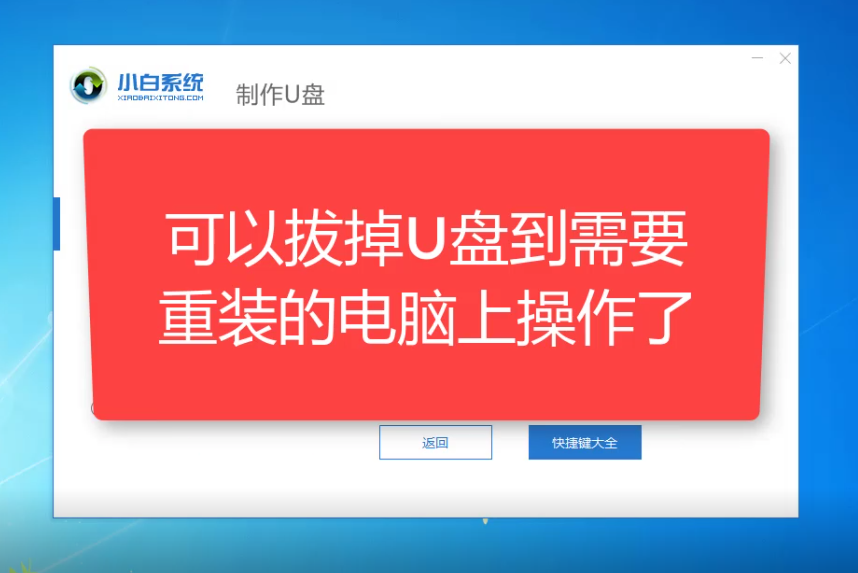 小白系统
XIAOBAIXITONG.COM

制作U盘

可以拔掉U盘到需要重装的电脑上操作了

返回

快捷键大全